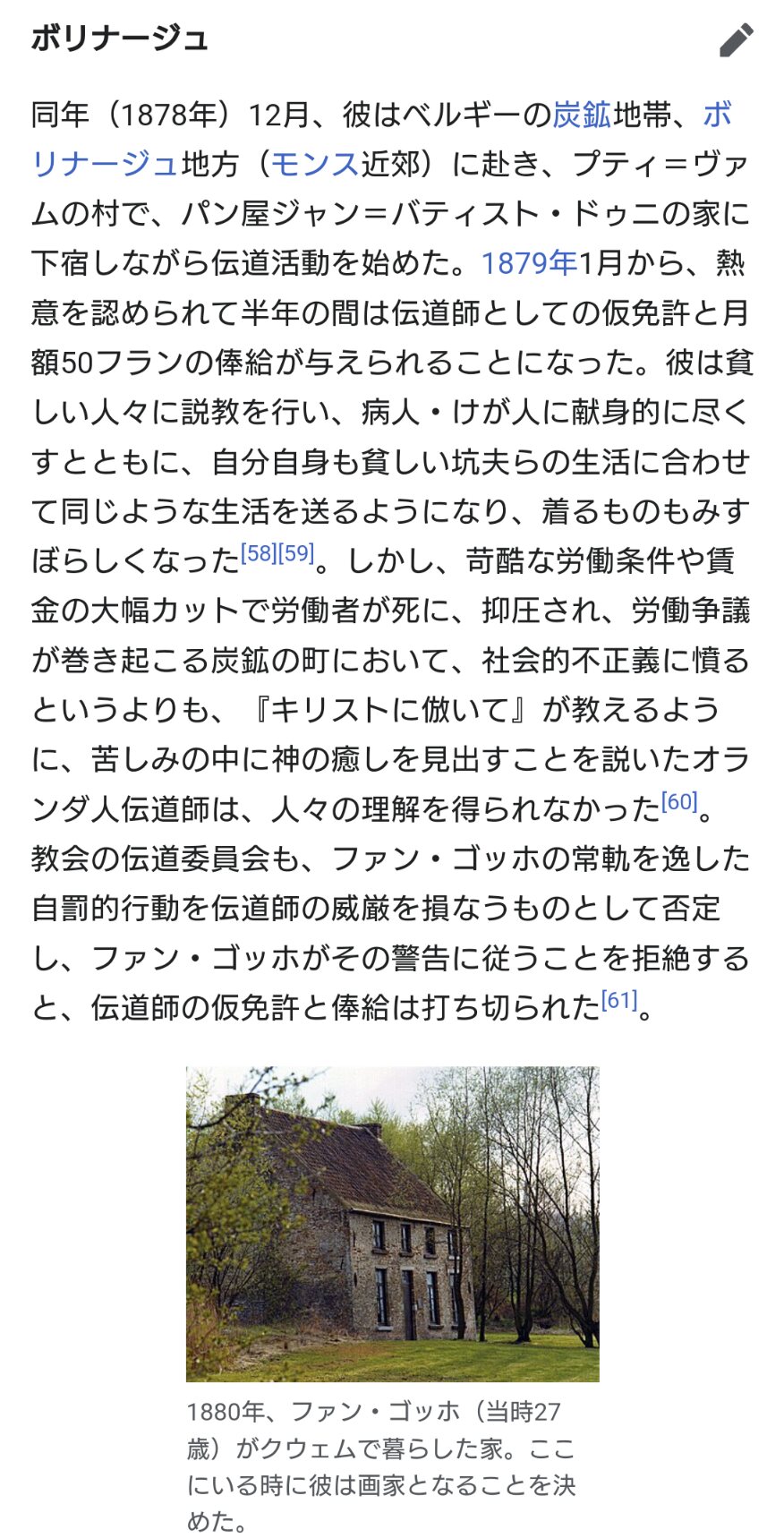 ボリナージュ

同年（1878年）12月、彼はベルギーの炭鉱地帯、ボリナージュ地方（モンス近郊）に赴き、プティ＝ヴァムの村で、パン屋ジャン＝バティスト・ドゥニの家に下宿しながら伝道活動を始めた。1879年1月から、熱意を認められて半年の間は伝道師としての仮免許と月額50フランの俸給が与えられることになった。彼は貧しい人々に説教を行い、病人・けが人に献身的に尽くすとともに、自分自身も貧しい坑夫らの生活に合わせて同じような生活を送るようになり、着るものもみすぼらしくなった[58][59]。しかし、苛酷な労働条件や賃金の大幅カットで労働者が死に、抑圧され、労働争議が巻き起こる炭鉱の町において、社会的不正義に憤るというよりも、『キリストに倣いて』が教えるように、苦しみの中に神の癒しを見出すことを説いたオランダ人伝道師は、人々の理解を得られなかった[60]。教会の伝道委員会も、ファン・ゴッホの常軌を逸した自罰的行動を伝道師の威厳を損なうものとして否定し、ファン・ゴッホがその警告に従うことを拒絶すると、伝道師の仮免許と俸給は打ち切られた[61]。

1880年、ファン・ゴッホ（当時27歳）がクウェムで暮らした家。ここにいる時に彼は画家となることを決めた。